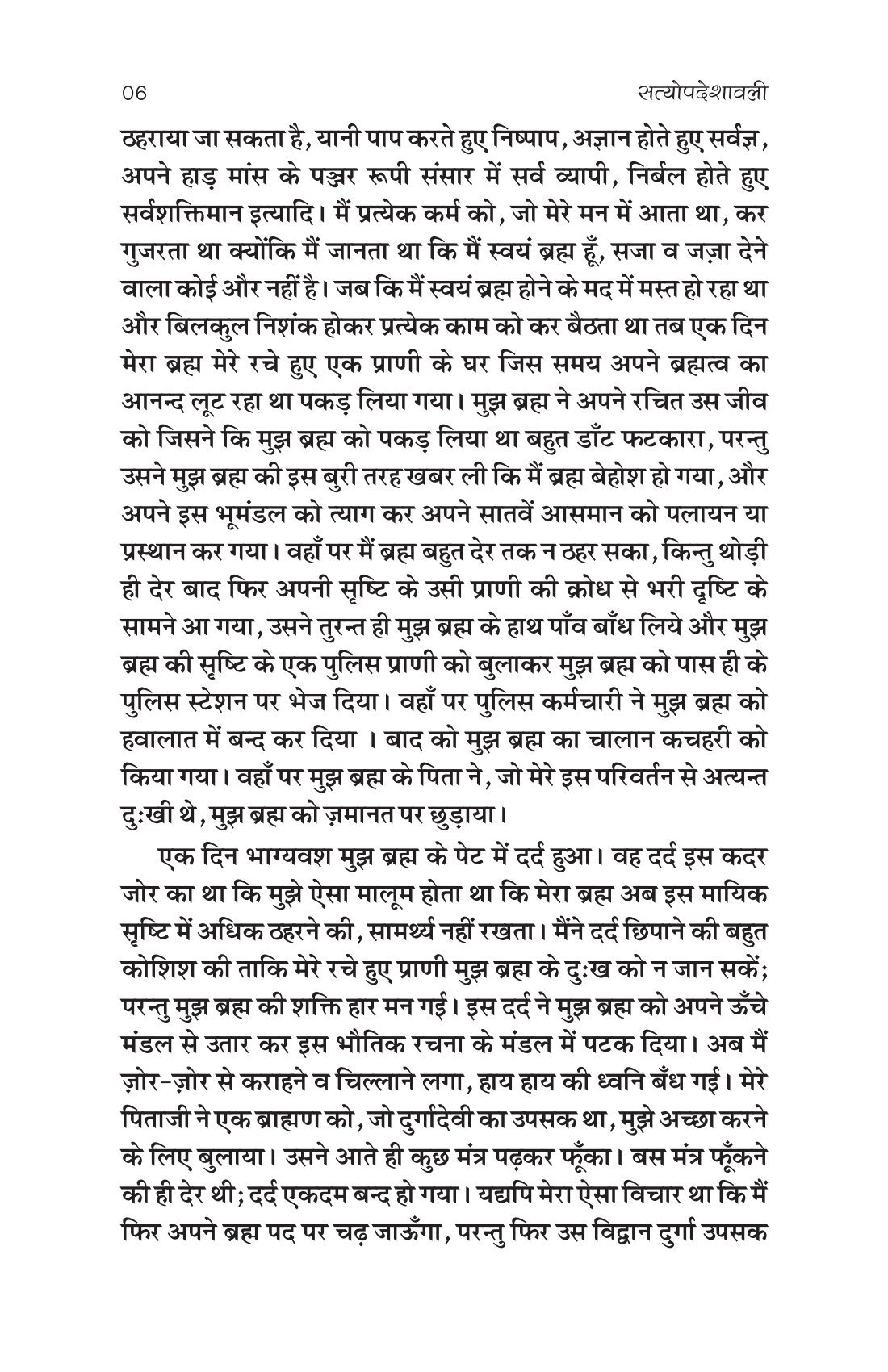 06 सत्योपदेशावली

ठहराया जा सकता है, यानी पाप करते हुए निष्पाप, अज्ञान होते हुए सर्वज्ञ, अपने हाड़ मांस के पञ्जर रूपी संसार में सर्व व्यापी, निर्बल होते हुए सर्वशक्तिमान इत्यादि। मैं प्रत्येक कर्म को, जो मेरे मन में आता था, कर गुजरता था क्योंकि मैं जानता था कि मैं स्वयं ब्रह्म हूँ, सजा व जज़ा देने वाला कोई और नहीं है। जब कि मैं स्वयं ब्रह्म होने के मद में मस्त हो रहा था और बिलकुल निशंक होकर प्रत्येक काम को कर बैठता था तब एक दिन मेरा ब्रह्म मेरे रचे हुए एक प्राणी के घर जिस समय अपने ब्रह्मत्व का आनन्द लूट रहा था पकड़ लिया गया। मुझ ब्रह्म ने अपने रचित उस जीव को जिसने कि मुझ ब्रह्म को पकड़ लिया था बहुत डाँट फटकारा, परन्तु उसने मुझ ब्रह्म की इस बुरी तरह खबर ली कि मैं ब्रह्म बेहोश हो गया, और अपने इस भूमंडल को त्याग कर अपने सातवें आसमान को पलायन या प्रस्थान कर गया। वहाँ पर मैं ब्रह्म बहुत देर तक न ठहर सका, किन्तु थोड़ी ही देर बाद फिर अपनी सृष्टि के उसी प्राणी की क्रोध से भरी दृष्टि के सामने आ गया, उसने तुरन्त ही मुझ ब्रह्म के हाथ पाँव बाँध लिये और मुझ ब्रह्म की सृष्टि के एक पुलिस प्राणी को बुलाकर मुझ ब्रह्म को पास ही के पुलिस स्टेशन पर भेज दिया। वहाँ पर पुलिस कर्मचारी ने मुझ ब्रह्म को हवालात में बन्द कर दिया । बाद को मुझ ब्रह्म का चालान कचहरी को किया गया। वहाँ पर मुझ ब्रह्म के पिता ने, जो मेरे इस परिवर्तन से अत्यन्त दुःखी थे, मुझ ब्रह्म को ज़मानत पर छुड़ाया।

एक दिन भाग्यवश मुझ ब्रह्म के पेट में दर्द हुआ। वह दर्द इस कदर जोर का था कि मुझे ऐसा मालूम होता था कि मेरा ब्रह्म अब इस मायिक सृष्टि में अधिक ठहरने की, सामर्थ्य नहीं रखता। मैंने दर्द छिपाने की बहुत कोशिश की ताकि मेरे रचे हुए प्राणी मुझ ब्रह्म के दुःख को न जान सकें; परन्तु मुझ ब्रह्म की शक्ति हार मन गई। इस दर्द ने मुझ ब्रह्म को अपने ऊँचे मंडल से उतार कर इस भौतिक रचना के मंडल में पटक दिया। अब मैं ज़ोर-ज़ोर से कराहने व चिल्लाने लगा, हाय हाय की ध्वनि बँध गई। मेरे पिताजी ने एक ब्राह्मण को, जो दुर्गादेवी का उपसक था, मुझे अच्छा करने के लिए बुलाया। उसने आते ही कुछ मंत्र पढ़कर फूँका। बस मंत्र फूँकने की ही देर थी; दर्द एकदम बन्द हो गया। यद्यपि मेरा ऐसा विचार था कि मैं फिर अपने ब्रह्म पद पर चढ़ जाऊँगा, परन्तु फिर उस विद्वान दुर्गा उपसक